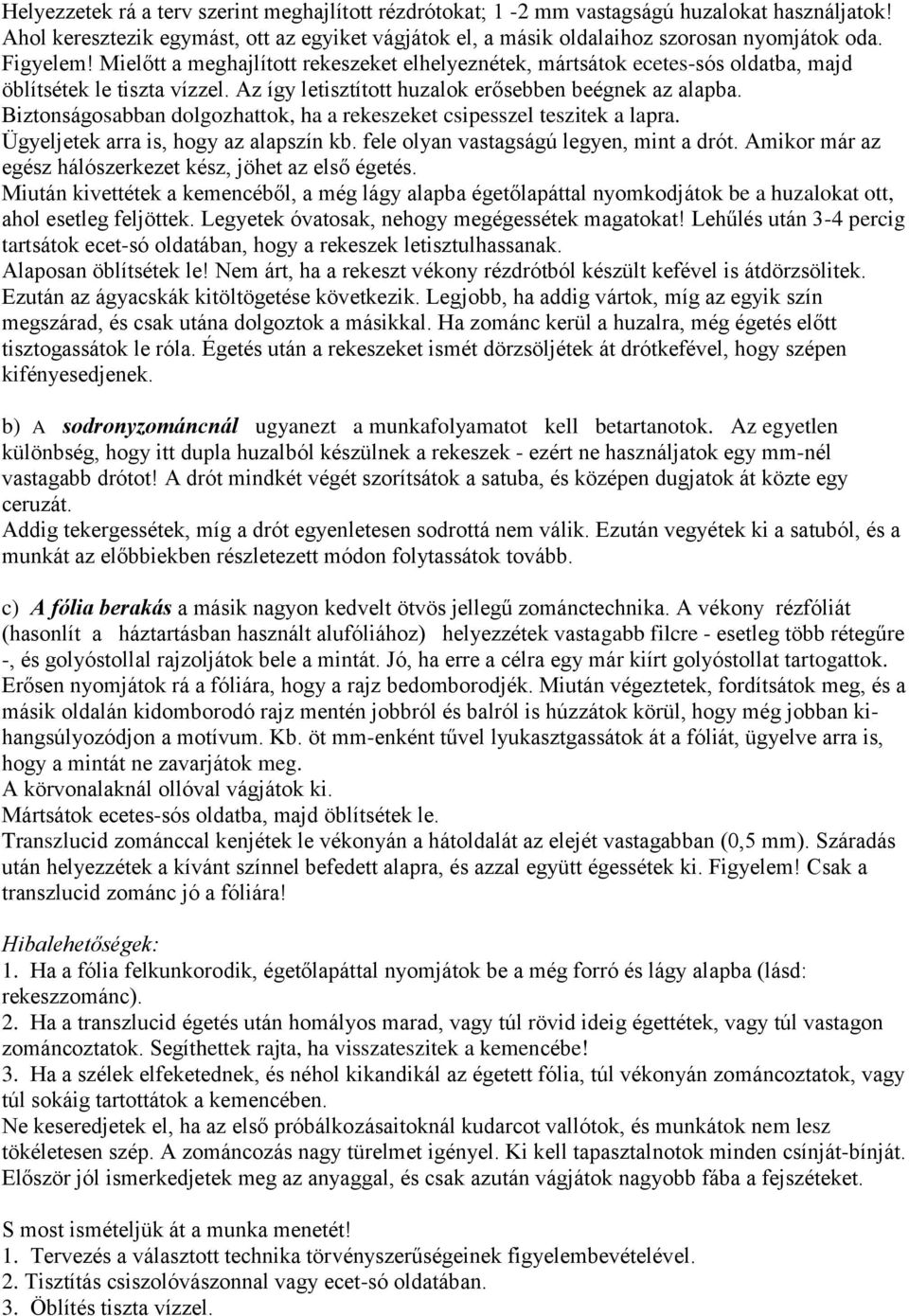 Helyezzetek rá a terv szerint meghajlított rézdrótokat; 1 -2 mm vastagságú huzalokat használjatok! Ahol keresztezik egymást, ott az egyiket vágjátok el, a másik oldalaihoz szorosan nyomjátok oda. Figyelem! Mielőtt a meghajlított rekeszeket elhelyeznétek, mártsátok ecetes-sós oldatba, majd öblítsétek le tiszta vízzel. Az így letisztított huzalok erősebben beégnek az alapba. Biztonságosabban dolgozhattok, ha a rekeszeket csipesszel teszitek a lapra. Ügyeljetek arra is, hogy az alapszín kb. fele olyan vastagságú legyen, mint a drót. Amikor már az egész hálószerkezet kész, jöhet az első égetés.
Miután kivettétek a kemencéből, a még lágy alapba égetőlapáttal nyomkodjátok be a huzalokat ott, ahol esetleg feljöttek. Legyetek óvatosak, nehogy megégessétek magatokat! Lehűlés után 3-4 percig tartsátok ecet-só oldatában, hogy a rekeszek letisztulhassanak.
Alaposan öblítsétek le! Nem árt, ha a rekeszt vékony rézdrótból készült kefével is átdörzsölitek.
Ezután az ágyacskák kitöltögetése következik. Legjobb, ha addig vártok, míg az egyik szín megszárad, és csak utána dolgoztok a másikkal. Ha zománc kerül a huzalra, még égetés előtt tisztogassátok le róla. Égetés után a rekeszeket ismét dörzsöljétek át drótkefével, hogy szépen kifényesedjenek.

b) A sodronyzománcnál ugyanezt a munkafolyamatot kell betartanotok. Az egyetlen különbség, hogy itt dupla huzalból készülnek a rekeszek - ezért ne használjatok egy mm-nél vastagabb drótot! A drót mindkét végét szorítsátok a satuba, és középen dugjatok át közte egy ceruzát.
Addig tekergessétek, míg a drót egyenletesen sodrottá nem válik. Ezután vegyétek ki a satuból, és a munkát az előbbiekben részletezett módon folytassátok tovább.

c) A fólia berakás a másik nagyon kedvelt ötvös jellegű zománctechnika. A vékony rézfóliát (hasonlít a háztartásban használt alufóliához) helyezzétek vastagabb filcre - esetleg több rétegűre -, és golyóstollal rajzoljátok bele a mintát. Jó, ha erre a célra egy már kiírt golyóstollat tartogattok. Erősen nyomjátok rá a fóliára, hogy a rajz bedomborodjék. Miután végeztetek, fordítsátok meg, és a másik oldalán kidomborodó rajz mentén jobbról és balról is húzzátok körül, hogy még jobban kihangsúlyozódjon a motívum. Kb. öt mm-enként tűvel lyukasztgassátok át a fóliát, ügyelve arra is, hogy a mintát ne zavarjátok meg.
A körvonalaknál ollóval vágjátok ki.
Mártsátok ecetes-sós oldatba, majd öblítsétek le.
Transzlucid zománccal kenjétek le vékonyán a hátoldalát az elejét vastagabban (0,5 mm). Száradás után helyezzétek a kívánt színnel befedett alapra, és azzal együtt égessétek ki. Figyelem! Csak a transzlucid zománc jó a fóliára!

Hibalehetőségek:
1. Ha a fólia felkunkorodik, égetőlapáttal nyomjátok be a még forró és lágy alapba (lásd: rekeszzománc).
2. Ha a transzlucid égetés után homályos marad, vagy túl rövid ideig égettétek, vagy túl vastagon zománcoztatok. Segíthettek rajta, ha visszateszitek a kemencébe!
3. Ha a szélek elfeketednek, és néhol kikandikál az égetett fólia, túl vékonyán zománcoztatok, vagy túl sokáig tartottátok a kemencében.
Ne keseredjetek el, ha az első próbálkozásaitoknál kudarcot vallótok, és munkátok nem lesz tökéletesen szép. A zománcozás nagy türelmet igényel. Ki kell tapasztalnotok minden csínját-bínját. Először jól ismerkedjetek meg az anyaggal, és csak azután vágjátok nagyobb fába a fejszéteket.

S most ismételjük át a munka menetét!
1. Tervezés a választott technika törvényszerűségeinek figyelembevételével.
2. Tisztítás csiszolóvászonnal vagy ecet-só oldatában.
3. Öblítés tiszta vízzel.